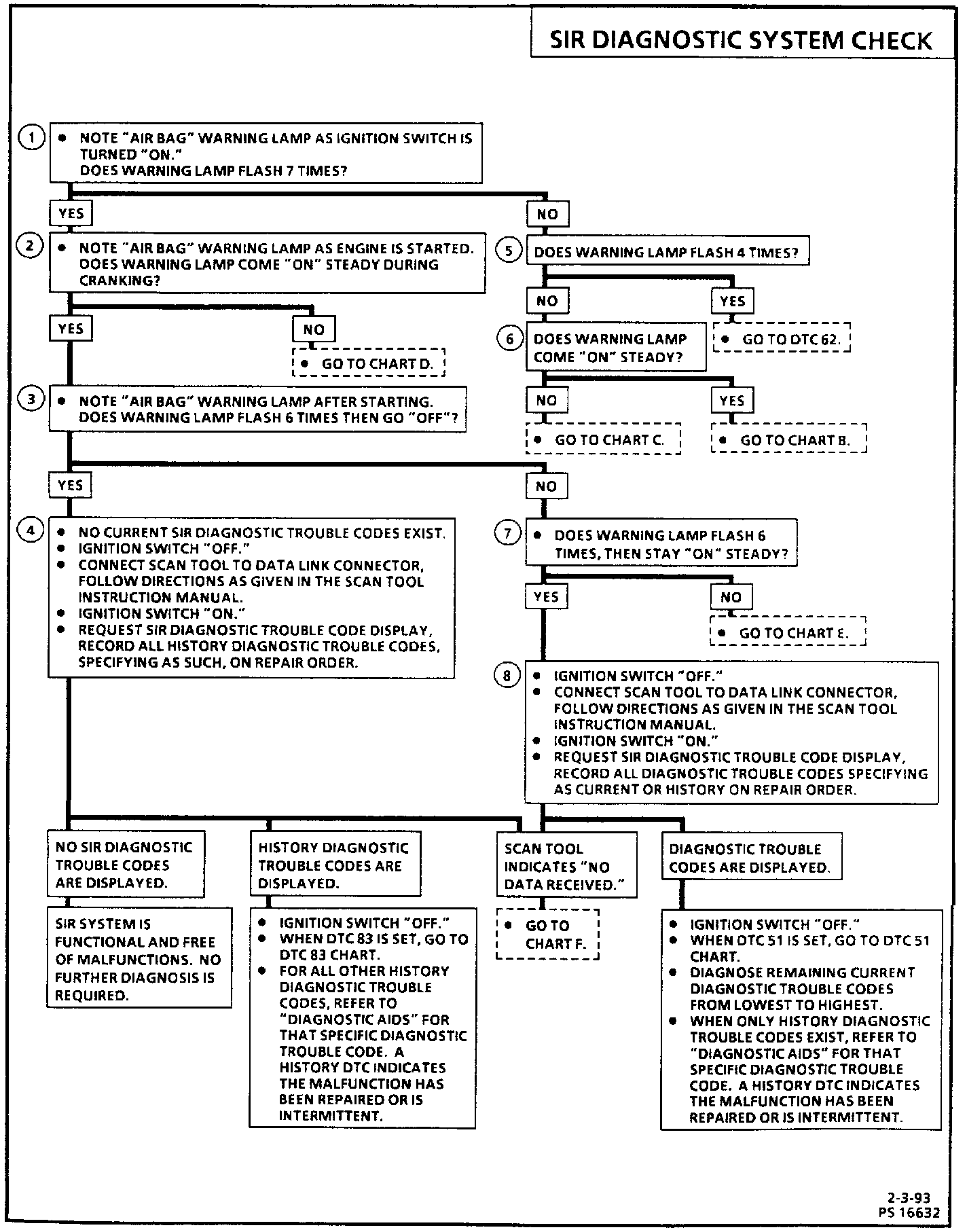 SIR DIAGNOSTIC SYSTEM CHECK

1
• NOTE "AIR BAG" WARNING LAMP AS IGNITION SWITCH IS TURNED "ON." DOES WARNING LAMP FLASH 7 TIMES?

YES

NO

2
• NOTE "AIR BAG" WARNING LAMP AS ENGINE IS STARTED. DOES WARNING LAMP COME "ON" STEADY DURING CRANKING?

YES

NO

• GO TO CHART D.

3
• NOTE "AIR BAG" WARNING LAMP AFTER STARTING. DOES WARNING LAMP FLASH 6 TIMES THEN GO "OFF"?

YES

NO

4
• NO CURRENT SIR DIAGNOSTIC TROUBLE CODES EXIST.
• IGNITION SWITCH "OFF."
• CONNECT SCAN TOOL TO DATA LINK CONNECTOR, FOLLOW DIRECTIONS AS GIVEN IN THE SCAN TOOL INSTRUCTION MANUAL.
• IGNITION SWITCH "ON."
• REQUEST SIR DIAGNOSTIC TROUBLE CODE DISPLAY, RECORD ALL HISTORY DIAGNOSTIC TROUBLE CODES, SPECIFYING AS SUCH, ON REPAIR ORDER.

5
DOES WARNING LAMP FLASH 4 TIMES?

NO

YES

• GO TO DTC 62.

6
DOES WARNING LAMP COME "ON" STEADY?

NO

YES

• GO TO CHART C.

• GO TO CHART B.

7
• DOES WARNING LAMP FLASH 6 TIMES, THEN STAY "ON" STEADY?

YES

NO

• GO TO CHART E.

8
• IGNITION SWITCH "OFF."
• CONNECT SCAN TOOL TO DATA LINK CONNECTOR, FOLLOW DIRECTIONS AS GIVEN IN THE SCAN TOOL INSTRUCTION MANUAL.
• IGNITION SWITCH "ON."
• REQUEST SIR DIAGNOSTIC TROUBLE CODE DISPLAY, RECORD ALL DIAGNOSTIC TROUBLE CODES SPECIFYING AS CURRENT OR HISTORY ON REPAIR ORDER.

NO SIR DIAGNOSTIC TROUBLE CODES ARE DISPLAYED.

SIR SYSTEM IS FUNCTIONAL AND FREE OF MALFUNCTIONS. NO FURTHER DIAGNOSIS IS REQUIRED.

HISTORY DIAGNOSTIC TROUBLE CODES ARE DISPLAYED.

• IGNITION SWITCH "OFF."
• WHEN DTC 83 IS SET, GO TO DTC 83 CHART.
• FOR ALL OTHER HISTORY DIAGNOSTIC TROUBLE CODES, REFER TO "DIAGNOSTIC AIDS" FOR THAT SPECIFIC DIAGNOSTIC TROUBLE CODE. A HISTORY DTC INDICATES THE MALFUNCTION HAS BEEN REPAIRED OR IS INTERMITTENT.

SCAN TOOL INDICATES "NO DATA RECEIVED."

• GO TO CHART F.

DIAGNOSTIC TROUBLE CODES ARE DISPLAYED.

• IGNITION SWITCH "OFF."
• WHEN DTC 51 IS SET, GO TO DTC 51 CHART.
• DIAGNOSE REMAINING CURRENT DIAGNOSTIC TROUBLE CODES FROM LOWEST TO HIGHEST.
• WHEN ONLY HISTORY DIAGNOSTIC TROUBLE CODES EXIST, REFER TO "DIAGNOSTIC AIDS" FOR THAT SPECIFIC DIAGNOSTIC TROUBLE CODE. A HISTORY DTC INDICATES THE MALFUNCTION HAS BEEN REPAIRED OR IS INTERMITTENT.

2-3-93
PS 16632